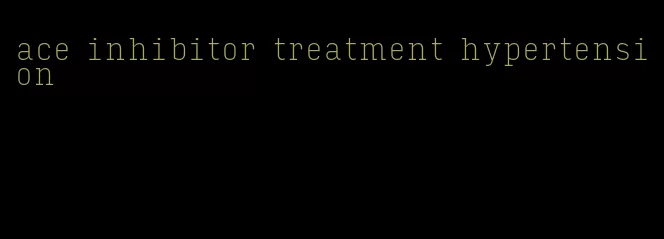 ace inhibitor treatment hypertension